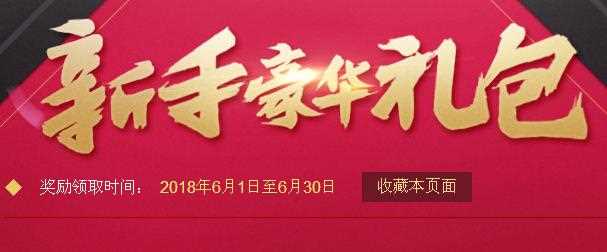 新手豪华礼包

奖励领取时间： 2018年6月1日至6月30日 收藏本页面